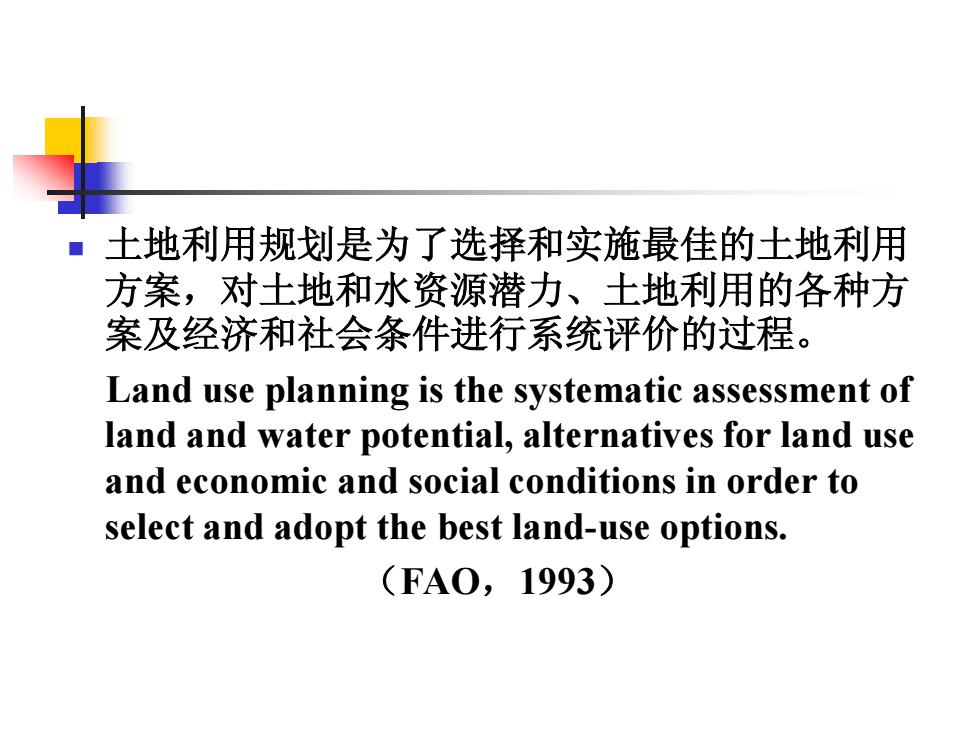 土地利用规划是为了选择和实施最佳的土地利用方案，对土地和水资源潜力、土地利用的各种方案及经济和社会条件进行系统评价的过程。

Land use planning is the systematic assessment of land and water potential, alternatives for land use and economic and social conditions in order to select and adopt the best land-use options.

（FAO，1993）